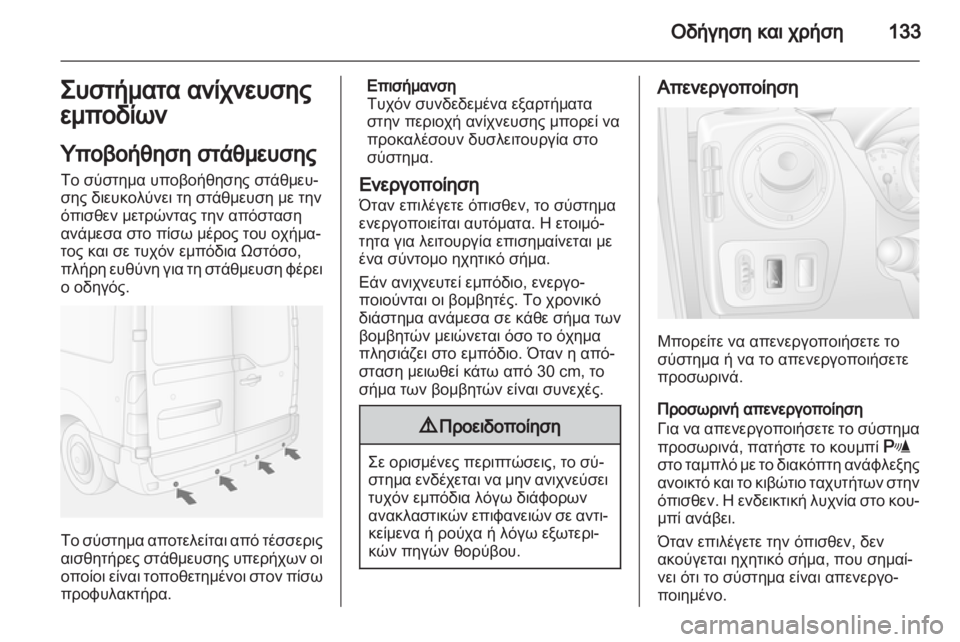 Οδήγηση και χρήση 133

Συστήματα ανίχνευσης εμποδίων

Υποβοήθηση στάθμευσης
Το σύστημα υποβοήθησης στάθμευσης διευκολύνει τη στάθμευση με την όπισθεν μετρώντας την απόσταση ανάμεσα στο πίσω μέρος του οχήματος και σε τυχόν εμπόδια Ωστόσο, πλήρη ευθύνη για τη στάθμευση φέρει ο οδηγός.

Το σύστημα αποτελείται από τέσσερις αισθητήρες στάθμευσης υπερήχων οι οποίοι είναι τοποθετημένοι στον πίσω προφυλακτήρα.

Επισήμανση
Τυχόν συνδεδεμένα εξαρτήματα στην περιοχή ανίχνευσης μπορεί να προκαλέσουν δυσλειτουργία στο σύστημα.

Ενεργοποίηση
Όταν επιλέγετε όπισθεν, το σύστημα ενεργοποιείται αυτόματα. Η ετοιμότητα για λειτουργία επισημαίνεται με ένα σύντομο ηχητικό σήμα.

Εάν ανιχνευτεί εμπόδιο, ενεργοποιούνται οι βομβητές. Το χρονικό διάστημα ανάμεσα σε κάθε σήμα των βομβητών μειώνεται όσο το όχημα πλησιάζει στο εμπόδιο. Όταν η απόσταση μειωθεί κάτω από 30 cm, το σήμα των βομβητών είναι συνεχές.

⚠ Προειδοποίηση

Σε ορισμένες περιπτώσεις, το σύστημα ενδέχεται να μην ανιχνεύσει τυχόν εμπόδια λόγω διάφορων ανακλαστικών επιφανειών σε αντικείμενα ή ρούχα ή λόγω εξωτερικών πηγών θορύβου.

Απενεργοποίηση

Μπορείτε να απενεργοποιήσετε το σύστημα ή να το απενεργοποιήσετε προσωρινά.

Προσωρινή απενεργοποίηση
Για να απενεργοποιήσετε το σύστημα προσωρινά, πατήστε το κουμπί P
στο ταμπλό με το διακόπτη ανάφλεξης ανοικτό και το κιβώτιο ταχυτήτων στην όπισθεν. Η ενδεικτική λυχνία στο κουμπί ανάβει.

Όταν επιλέγετε την όπισθεν, δεν ακούγεται ηχητικό σήμα, που σημαίνει ότι το σύστημα είναι απενεργοποιημένο.

carmanualsonline.info